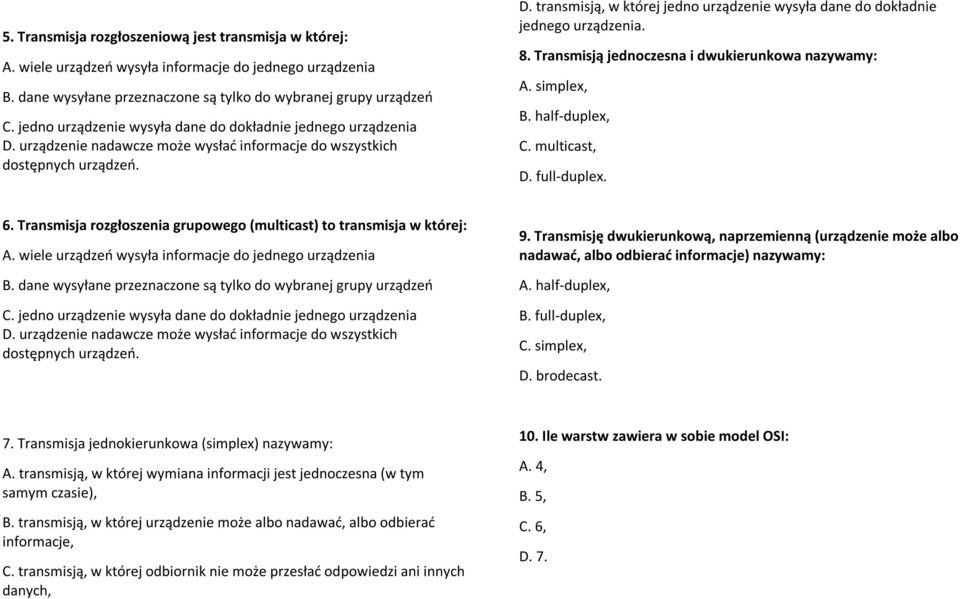 5. Transmisja rozgłoszeniową jest transmisja w której:

A. wiele urządzeń wysyła informacje do jednego urządzenia

B. dane wysyłane przeznaczone są tylko do wybranej grupy urządzeń

C. jedno urządzenie wysyła dane do dokładnie jednego urządzenia
D. urządzenie nadawcze może wysłać informacje do wszystkich dostępnych urządzeń.

6. Transmisja rozgłoszenia grupowego (multicast) to transmisja w której:

A. wiele urządzeń wysyła informacje do jednego urządzenia

B. dane wysyłane przeznaczone są tylko do wybranej grupy urządzeń

C. jedno urządzenie wysyła dane do dokładnie jednego urządzenia
D. urządzenie nadawcze może wysłać informacje do wszystkich dostępnych urządzeń.

7. Transmisja jednokierunkowa (simplex) nazywamy:

A. transmisją, w której wymiana informacji jest jednoczesna (w tym samym czasie),

B. transmisją, w której urządzenie może albo nadawać, albo odbierać informacje,

C. transmisją, w której odbiornik nie może przesłać odpowiedzi ani innych danych,

D. transmisją, w której jedno urządzenie wysyła dane do dokładnie jednego urządzenia.

8. Transmisją jednoczesna i dwukierunkowa nazywamy:

A. simplex,

B. half-duplex,

C. multicast,

D. full-duplex.

9. Transmisję dwukierunkową, naprzemienną (urządzenie może albo nadawać, albo odbierać informacje) nazywamy:

A. half-duplex,

B. full-duplex,

C. simplex,

D. brodecast.

10. Ile warstw zawiera w sobie model OSI:

A. 4,

B. 5,

C. 6,

D. 7.